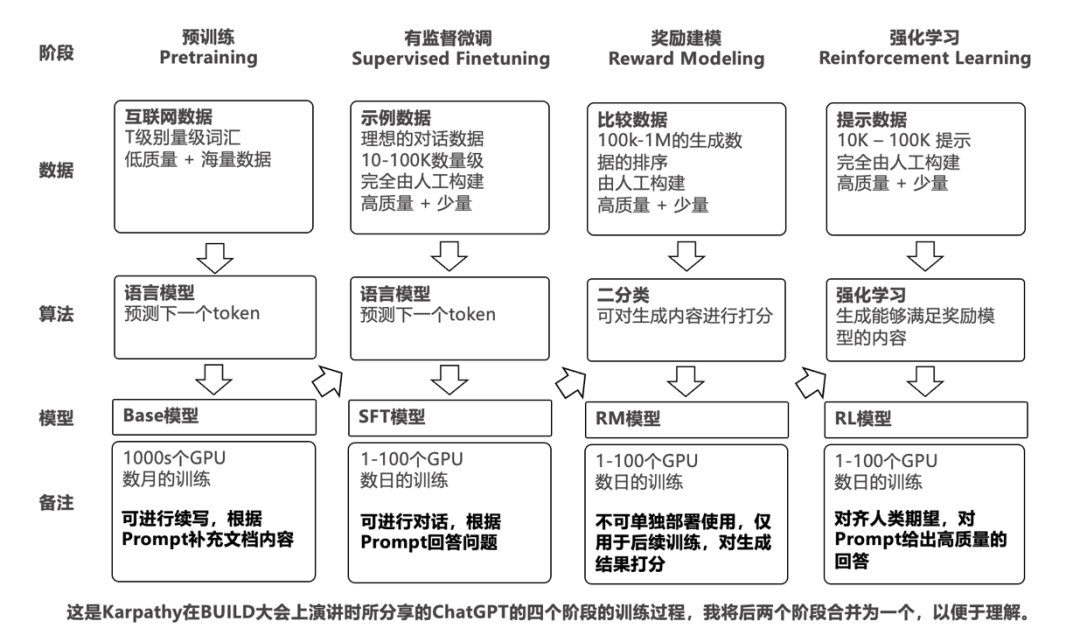 | 阶段 | 预训练 Pretraining | 有监督微调 Supervised Finetuning | 奖励建模 Reward Modeling | 强化学习 Reinforcement Learning |
|---|---|---|---|---|
| 数据 | 互联网数据 T级别量级词汇 低质量 + 海量数据 | 示例数据 理想的对话数据 10-100K数量级 完全由人工构建 高质量 + 少量 | 比较数据 100k-1M的生成数据的排序 由人工构建 高质量 + 少量 | 提示数据 10K – 100K 提示 完全由人工构建 高质量 + 少量 |
| 算法 | 语言模型 预测下一个token | 语言模型 预测下一个token | 二分类 可对生成内容进行打分 | 强化学习 生成能够满足奖励模型的内容 |
| 模型 | Base模型 | SFT模型 | RM模型 | RL模型 |
| 备注 | 1000s个GPU 数月的训练 可进行续写，根据Prompt补充文档内容 | 1-100个GPU 数日的训练 可进行对话，根据Prompt回答问题 | 1-100个GPU 数日的训练 不可单独部署使用，仅用于后续训练，对生成结果打分 | 1-100个GPU 数日的训练 对齐人类期望，对Prompt给出高质量的回答 |

这是Karpathy在BUILD大会上演讲时所分享的ChatGPT的四个阶段的训练过程，我将后两个阶段合并为一个，以便于理解。